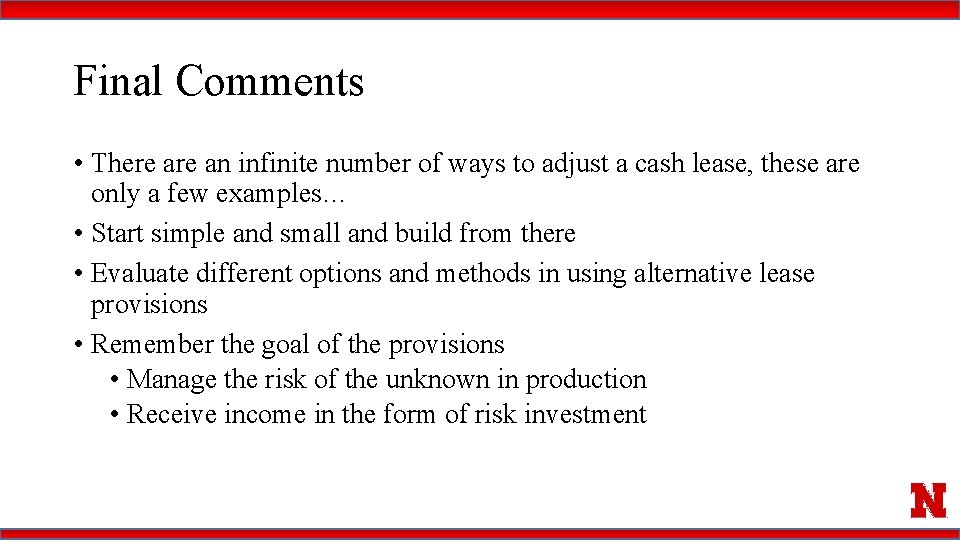 Final Comments

• There are an infinite number of ways to adjust a cash lease, these are only a few examples…
• Start simple and small and build from there
• Evaluate different options and methods in using alternative lease provisions
• Remember the goal of the provisions
  • Manage the risk of the unknown in production
  • Receive income in the form of risk investment

N